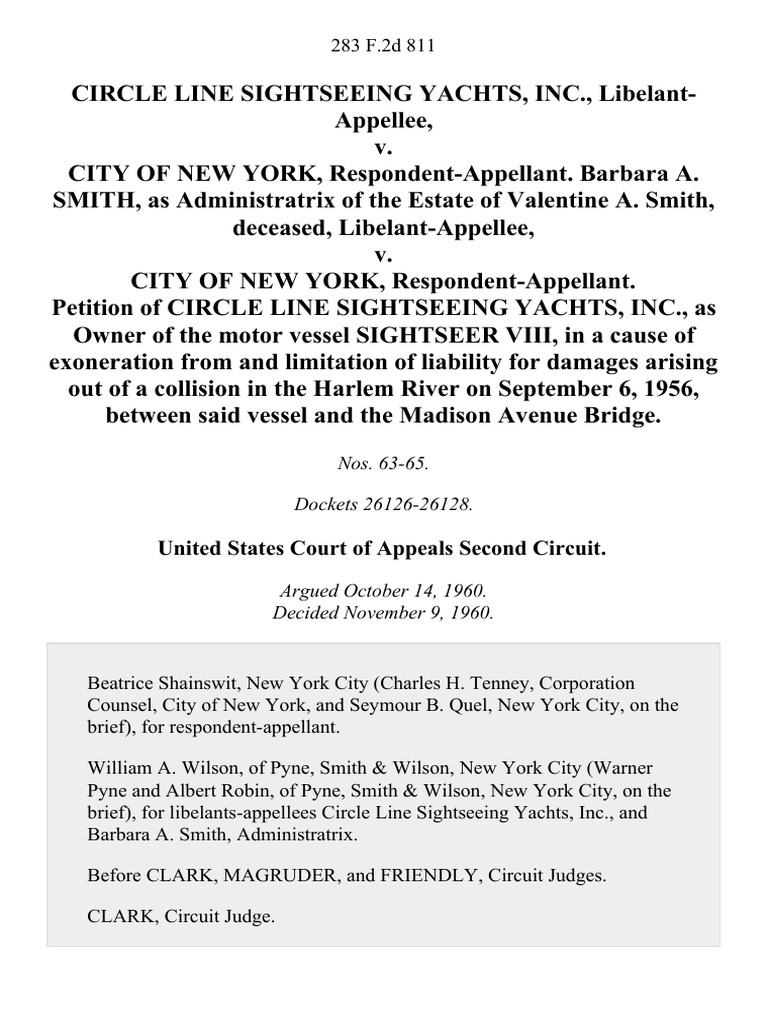 283 F.2d 811

CIRCLE LINE SIGHTSEEING YACHTS, INC., Libelant-Appellee,
v.
CITY OF NEW YORK, Respondent-Appellant. Barbara A. SMITH, as Administratrix of the Estate of Valentine A. Smith, deceased, Libelant-Appellee,
v.
CITY OF NEW YORK, Respondent-Appellant.
Petition of CIRCLE LINE SIGHTSEEING YACHTS, INC., as Owner of the motor vessel SIGHTSEER VIII, in a cause of exoneration from and limitation of liability for damages arising out of a collision in the Harlem River on September 6, 1956, between said vessel and the Madison Avenue Bridge.

Nos. 63-65.

Dockets 26126-26128.

United States Court of Appeals Second Circuit.

Argued October 14, 1960.
Decided November 9, 1960.

Beatrice Shainswit, New York City (Charles H. Tenney, Corporation Counsel, City of New York, and Seymour B. Quel, New York City, on the brief), for respondent-appellant.

William A. Wilson, of Pyne, Smith & Wilson, New York City (Warner Pyne and Albert Robin, of Pyne, Smith & Wilson, New York City, on the brief), for libelants-appellees Circle Line Sightseeing Yachts, Inc., and Barbara A. Smith, Administratrix.

Before CLARK, MAGRUDER, and FRIENDLY, Circuit Judges.

CLARK, Circuit Judge.